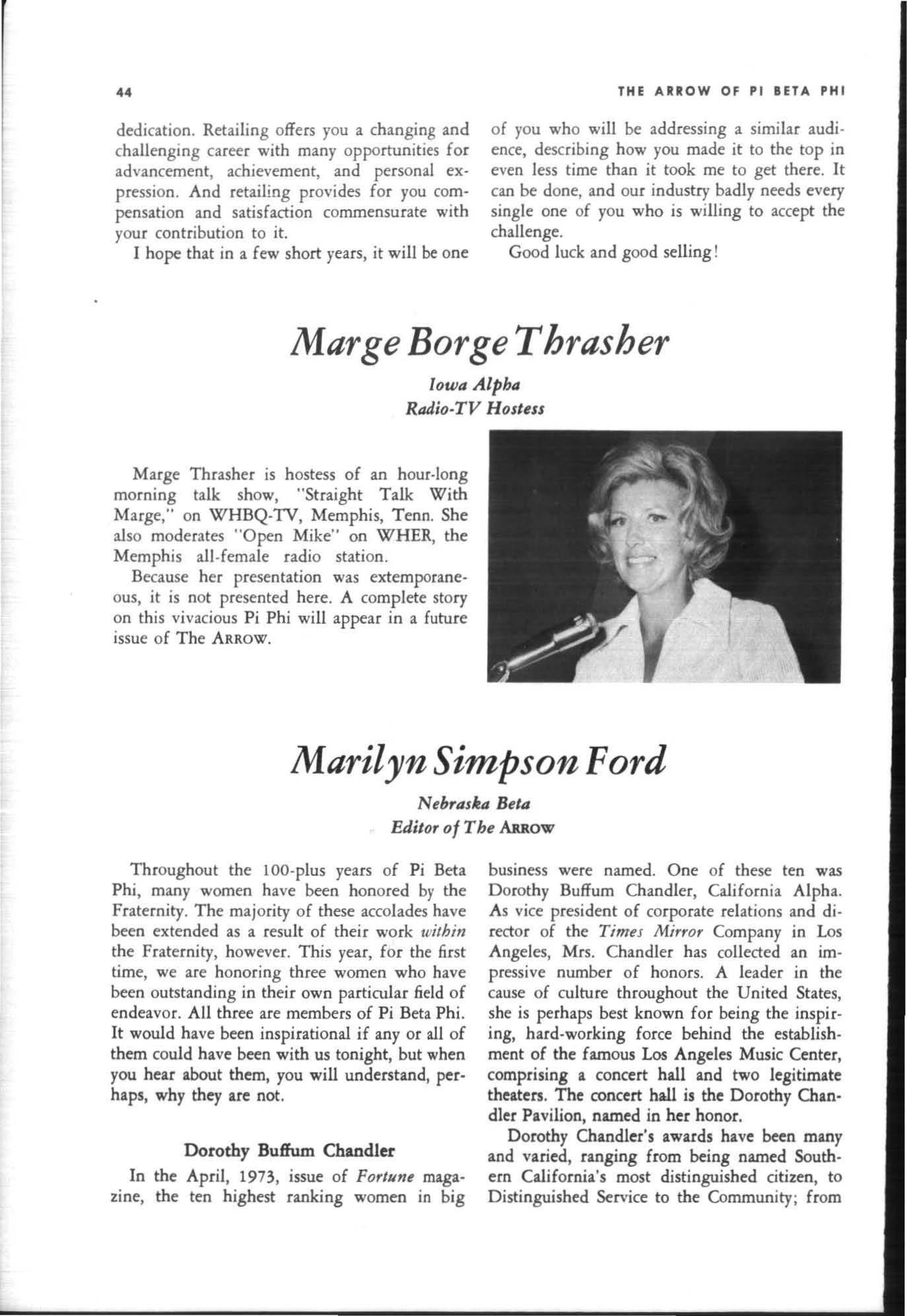 44

THE ARROW OF PI BETA PHI

dedication. Retailing offers you a changing and challenging career with many opportunities for advancement, achievement, and personal expression. And retailing provides for you compensation and satisfaction commensurate with your contribution to it.

I hope that in a few short years, it will be one of you who will be addressing a similar audience, describing how you made it to the top in even less time than it took me to get there. It can be done, and our industry badly needs every single one of you who is willing to accept the challenge.

Good luck and good selling!

Marge Borge Thrasher

Iowa Alpha
Radio-TV Hostess

Marge Thrasher is hostess of an hour-long morning talk show, "Straight Talk With Marge," on WHBQ-TV, Memphis, Tenn. She also moderates "Open Mike" on WHER, the Memphis all-female radio station.

Because her presentation was extemporaneous, it is not presented here. A complete story on this vivacious Pi Phi will appear in a future issue of The ARROW.

Marilyn Simpson Ford

Nebraska Beta
Editor of The ARROW

Throughout the 100-plus years of Pi Beta Phi, many women have been honored by the Fraternity. The majority of these accolades have been extended as a result of their work within the Fraternity, however. This year, for the first time, we are honoring three women who have been outstanding in their own particular field of endeavor. All three are members of Pi Beta Phi. It would have been inspirational if any or all of them could have been with us tonight, but when you hear about them, you will understand, perhaps, why they are not.

Dorothy Buffum Chandler

In the April, 1973, issue of Fortune magazine, the ten highest ranking women in big business were named. One of these ten was Dorothy Buffum Chandler, California Alpha. As vice president of corporate relations and director of the Times Mirror Company in Los Angeles, Mrs. Chandler has collected an impressive number of honors. A leader in the cause of culture throughout the United States, she is perhaps best known for being the inspiring, hard-working force behind the establishment of the famous Los Angeles Music Center, comprising a concert hall and two legitimate theaters. The concert hall is the Dorothy Chandler Pavilion, named in her honor.

Dorothy Chandler's awards have been many and varied, ranging from being named Southern California's most distinguished citizen, to Distinguished Service to the Community; from